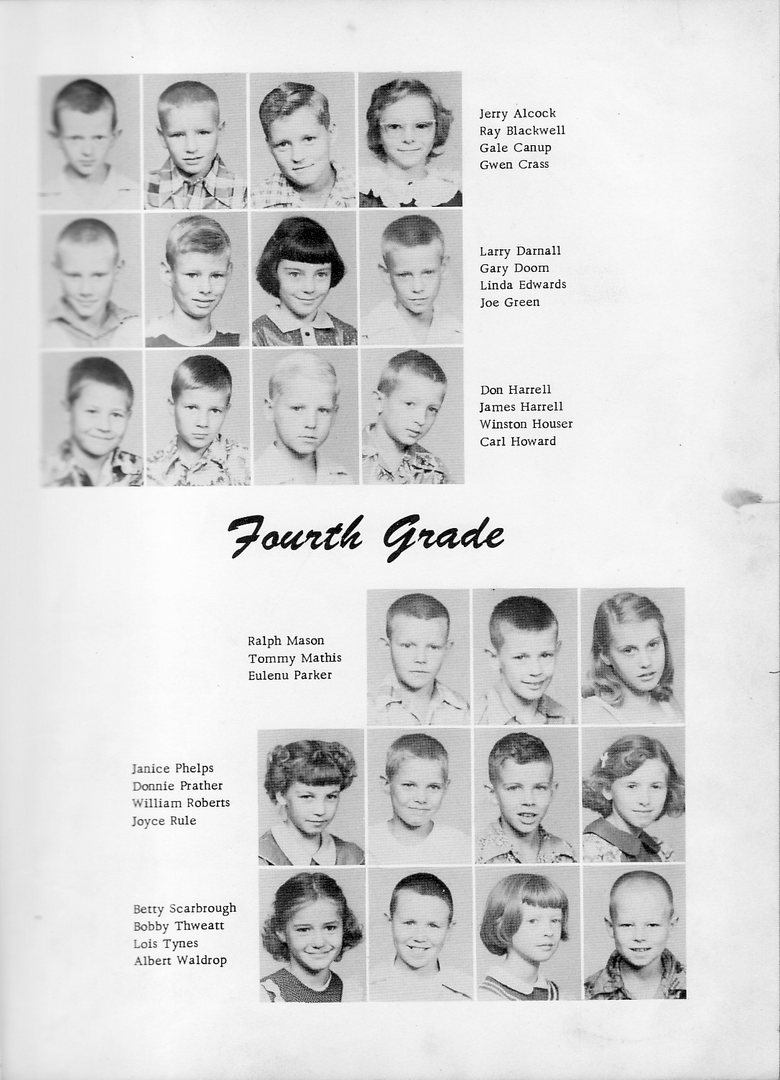 Jerry Alcock
Ray Blackwell
Gale Canup
Gwen Crass

Larry Darnall
Gary Doom
Linda Edwards
Joe Green

Don Harrell
James Harrell
Winston Houser
Carl Howard

Fourth Grade

Ralph Mason
Tommy Mathis
Eulenu Parker

Janice Phelps
Donnie Prather
William Roberts
Joyce Rule

Betty Scarbrough
Bobby Thweatt
Lois Tynes
Albert Waldrop